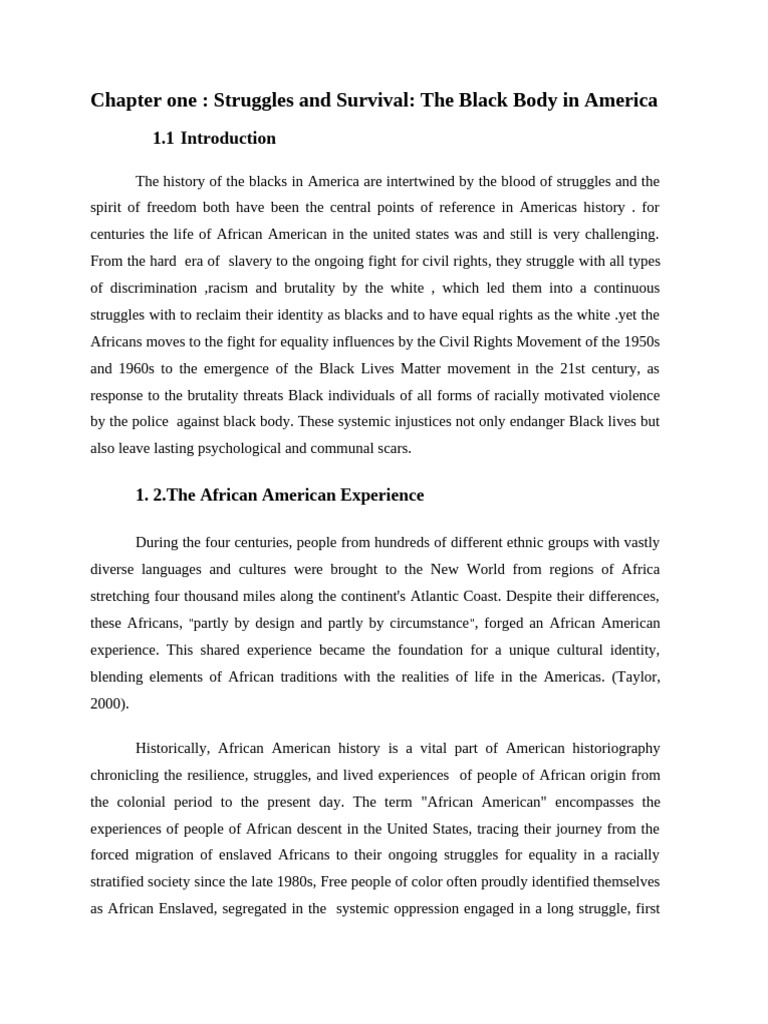 Chapter one : Struggles and Survival: The Black Body in America

1.1 Introduction

The history of the blacks in America are intertwined by the blood of struggles and the spirit of freedom both have been the central points of reference in Americas history . for centuries the life of African American in the united states was and still is very challenging. From the hard era of slavery to the ongoing fight for civil rights, they struggle with all types of discrimination ,racism and brutality by the white , which led them into a continuous struggles with to reclaim their identity as blacks and to have equal rights as the white .yet the Africans moves to the fight for equality influences by the Civil Rights Movement of the 1950s and 1960s to the emergence of the Black Lives Matter movement in the 21st century, as response to the brutality threats Black individuals of all forms of racially motivated violence by the police against black body. These systemic injustices not only endanger Black lives but also leave lasting psychological and communal scars.

1. 2.The African American Experience

During the four centuries, people from hundreds of different ethnic groups with vastly diverse languages and cultures were brought to the New World from regions of Africa stretching four thousand miles along the continent's Atlantic Coast. Despite their differences, these Africans, "partly by design and partly by circumstance", forged an African American experience. This shared experience became the foundation for a unique cultural identity, blending elements of African traditions with the realities of life in the Americas. (Taylor, 2000).

Historically, African American history is a vital part of American historiography chronicling the resilience, struggles, and lived experiences of people of African origin from the colonial period to the present day. The term "African American" encompasses the experiences of people of African descent in the United States, tracing their journey from the forced migration of enslaved Africans to their ongoing struggles for equality in a racially stratified society since the late 1980s, Free people of color often proudly identified themselves as African Enslaved, segregated in the systemic oppression engaged in a long struggle, first